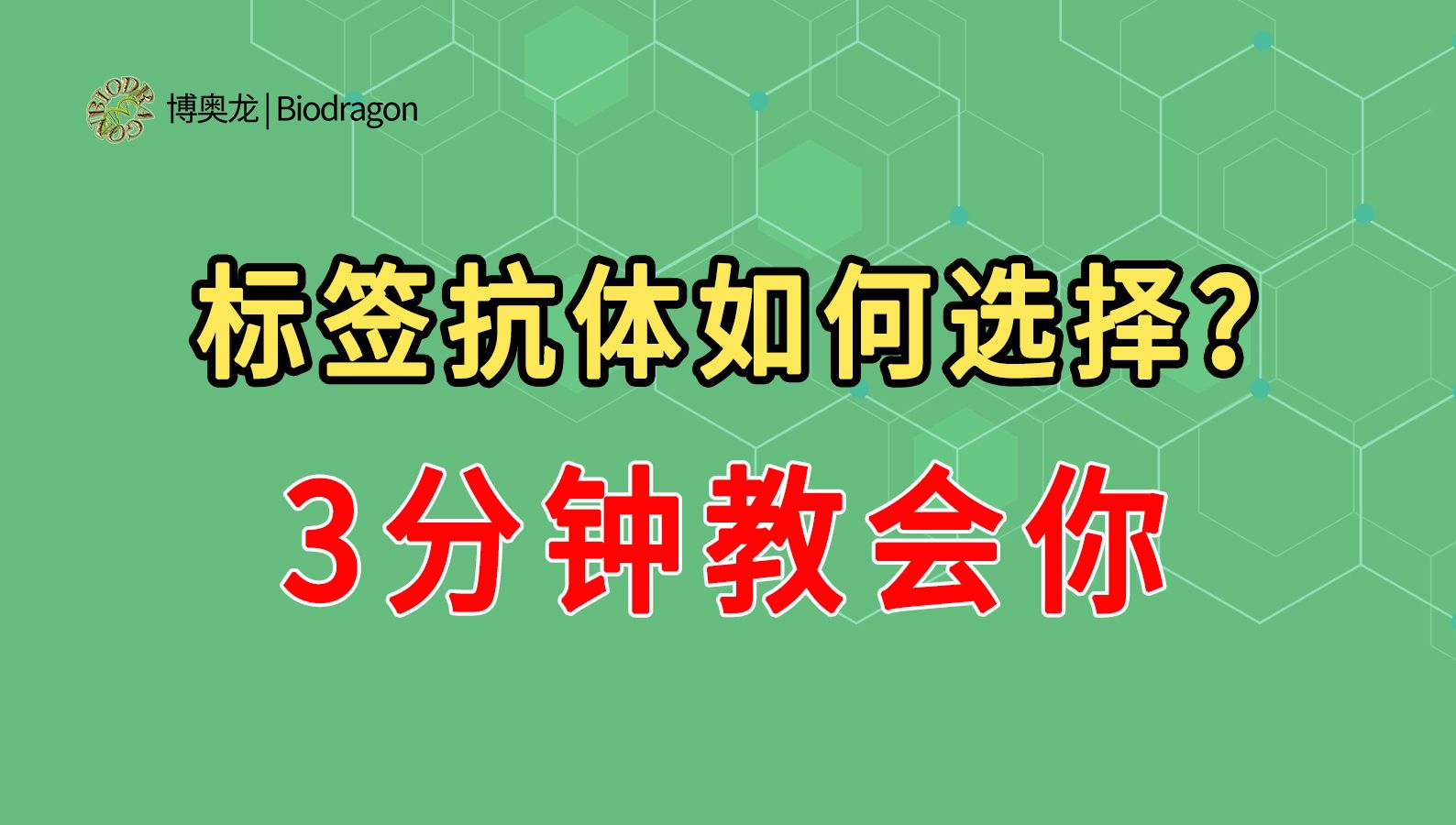 BIODRAGON

博奥龙 | Biodragon

标签抗体如何选择？

3分钟教会你